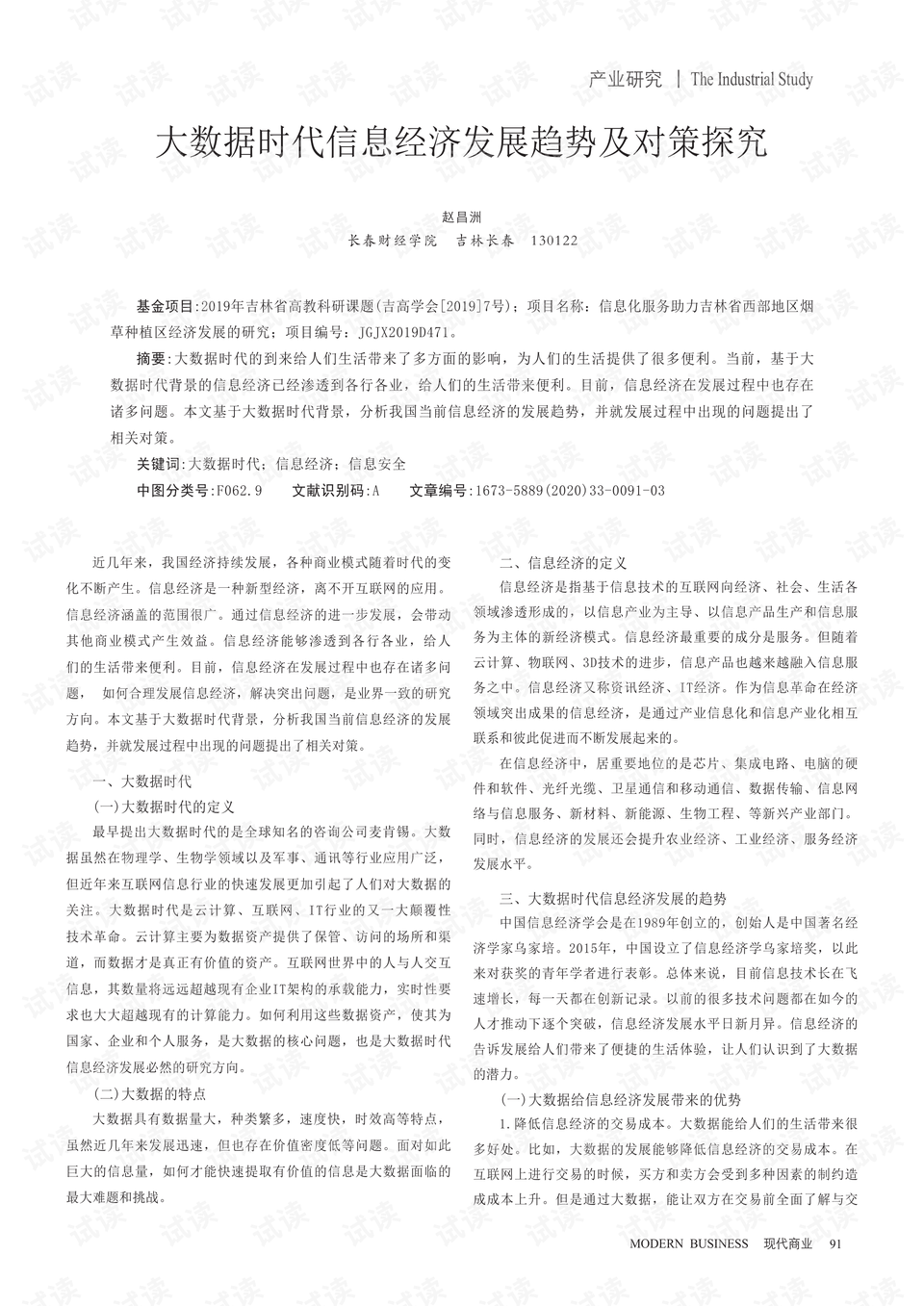 产业研究 | The Industrial Study

大数据时代信息经济发展趋势及对策探究

赵昌洲
长春财经学院　吉林长春　130122

基金项目:2019年吉林省高教科研课题(吉高学会[2019]7号);项目名称:信息化服务助力吉林省西部地区烟草种植区经济发展的研究;项目编号:JGJX2019D471。

摘要:大数据时代的到来给人们生活带来了多方面的影响,为人们的生活提供了很多便利。当前,基于大数据时代背景的信息经济已经渗透到各行各业,给人们的生活带来便利。目前,信息经济在发展过程中也存在诸多问题。本文基于大数据时代背景,分析我国当前信息经济的发展趋势,并就发展过程中出现的问题提出了相关对策。

关键词:大数据时代;信息经济;信息安全

中图分类号:F062.9　文献识别码:A　文章编号:1673-5889(2020)33-0091-03

近几年来,我国经济持续发展,各种商业模式随着时代的变化不断产生。信息经济是一种新型经济,离不开互联网的应用。信息经济涵盖的范围很广。通过信息经济的进一步发展,会带动其他商业模式产生效益。信息经济能够渗透到各行各业,给人们的生活带来便利。目前,信息经济在发展过程中也存在诸多问题, 如何合理发展信息经济,解决突出问题,是业界一致的研究方向。本文基于大数据时代背景,分析我国当前信息经济的发展趋势,并就发展过程中出现的问题提出了相关对策。

一、大数据时代

(一)大数据时代的定义

最早提出大数据时代的是全球知名的咨询公司麦肯锡。大数据虽然在物理学、生物学领域以及军事、通讯等行业应用广泛,但近年来互联网信息行业的快速发展更加引起了人们对大数据的关注。大数据时代是云计算、互联网、IT行业的又一大颠覆性技术革命。云计算主要为数据资产提供了保管、访问的场所和渠道,而数据才是真正有价值的资产。互联网世界中的人与人交互信息,其数量将远远超越现有企业IT架构的承载能力,实时性要求也大大超越现有的计算能力。如何利用这些数据资产,使其为国家、企业和个人服务,是大数据的核心问题,也是大数据时代信息经济发展必然的研究方向。

(二)大数据的特点

大数据具有数据量大,种类繁多,速度快,时效高等特点,虽然近几年来发展迅速,但也存在价值密度低等问题。面对如此巨大的信息量,如何才能快速提取有价值的信息是大数据面临的最大难题和挑战。

二、信息经济的定义

信息经济是指基于信息技术的互联网向经济、社会、生活各领域渗透形成的,以信息产业为主导、以信息产品生产和信息服务为主体的新经济模式。信息经济最重要的成分是服务。但随着云计算、物联网、3D技术的进步,信息产品也越来越融入信息服务之中。信息经济又称资讯经济、IT经济。作为信息革命在经济领域突出成果的信息经济,是通过产业信息化和信息产业化相互联系和彼此促进而不断发展起来的。

在信息经济中,居重要地位的是芯片、集成电路、电脑的硬件和软件、光纤光缆、卫星通信和移动通信、数据传输、信息网络与信息服务、新材料、新能源、生物工程、等新兴产业部门。同时,信息经济的发展还会提升农业经济、工业经济、服务经济发展水平。

三、大数据时代信息经济发展的趋势

中国信息经济学会是在1989年创立的,创始人是中国著名经济学家乌家培。2015年,中国设立了信息经济学乌家培奖,以此来对获奖的青年学者进行表彰。总体来说,目前信息技术长在飞速增长,每一天都在创新记录。以前的很多技术问题都在如今的人才推动下逐个突破,信息经济发展水平日新月异。信息经济的告诉发展给人们带来了便捷的生活体验,让人们认识到了大数据的潜力。

(一)大数据给信息经济发展带来的优势

1.降低信息经济的交易成本。大数据能给人们的生活带来很多好处。比如,大数据的发展能够降低信息经济的交易成本。在互联网上进行交易的时候,买方和卖方会受到多种因素的制约造成成本上升。但是通过大数据,能让双方在交易前全面了解与交

MODERN BUSINESS 现代商业 91